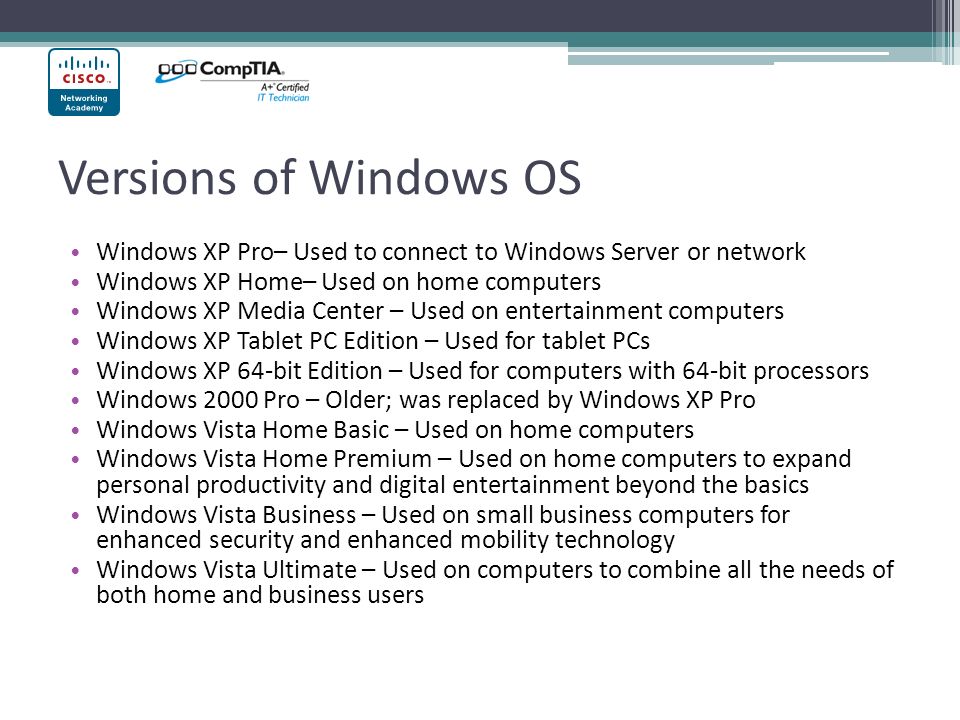 CISCO
Networking Academy

CompTIA
A+ Certified
IT Technician

Versions of Windows OS

• Windows XP Pro– Used to connect to Windows Server or network
• Windows XP Home– Used on home computers
• Windows XP Media Center – Used on entertainment computers
• Windows XP Tablet PC Edition – Used for tablet PCs
• Windows XP 64-bit Edition – Used for computers with 64-bit processors
• Windows 2000 Pro – Older; was replaced by Windows XP Pro
• Windows Vista Home Basic – Used on home computers
• Windows Vista Home Premium – Used on home computers to expand personal productivity and digital entertainment beyond the basics
• Windows Vista Business – Used on small business computers for enhanced security and enhanced mobility technology
• Windows Vista Ultimate – Used on computers to combine all the needs of both home and business users